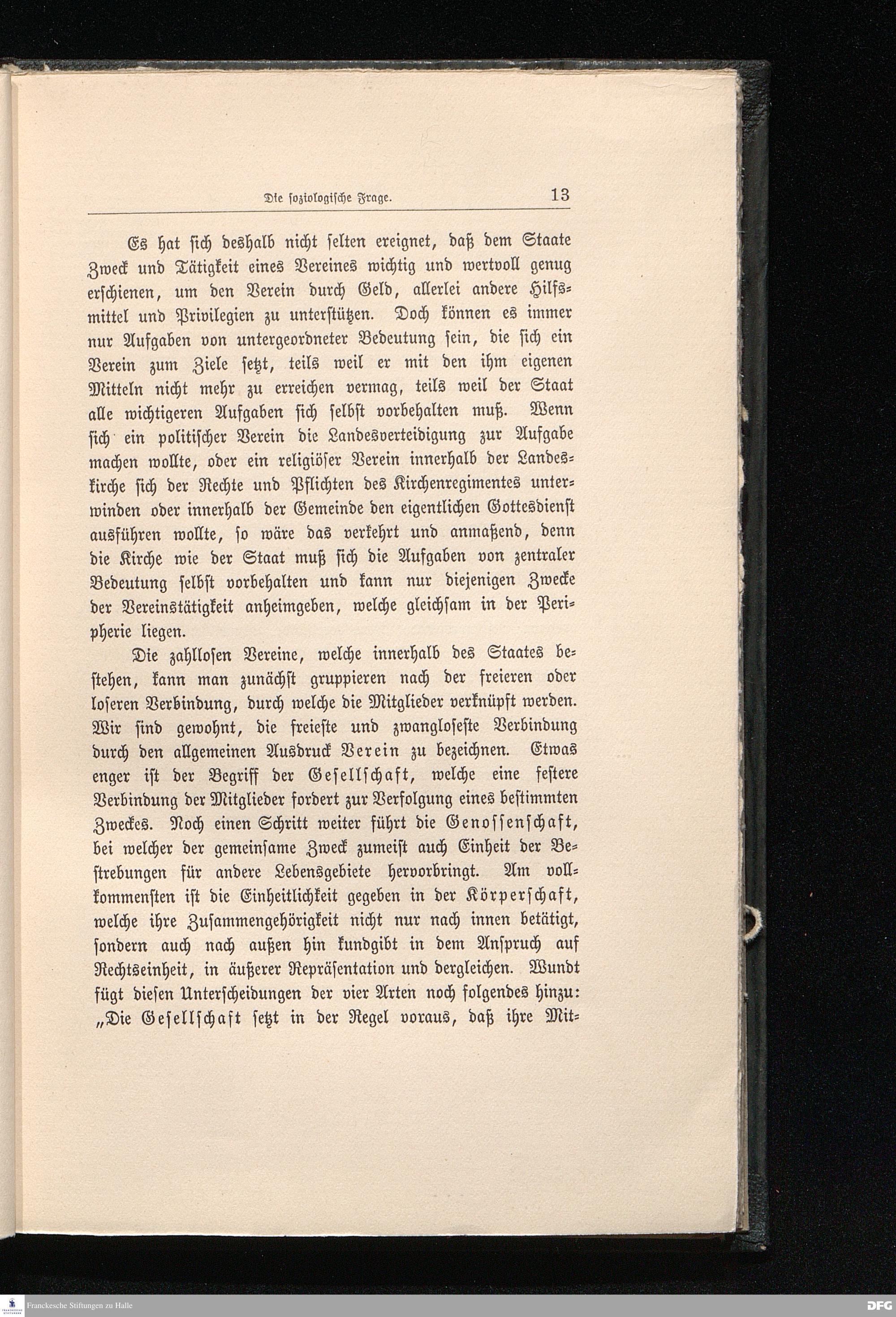 Die soziologische Frage. 13

Es hat sich deshalb nicht selten ereignet, daß dem Staate Zweck und Tätigkeit eines Vereines wichtig und wertvoll genug erschienen, um den Verein durch Geld, allerlei andere Hilfsmittel und Privilegien zu unterstützen. Doch können es immer nur Aufgaben von untergeordneter Bedeutung sein, die sich ein Verein zum Ziele setzt, teils weil er mit den ihm eigenen Mitteln nicht mehr zu erreichen vermag, teils weil der Staat alle wichtigeren Aufgaben sich selbst vorbehalten muß. Wenn sich ein politischer Verein die Landesverteidigung zur Aufgabe machen wollte, oder ein religiöser Verein innerhalb der Landeskirche sich der Rechte und Pflichten des Kirchenregimentes unterwinden oder innerhalb der Gemeinde den eigentlichen Gottesdienst ausführen wollte, so wäre das verkehrt und anmaßend, denn die Kirche wie der Staat muß sich die Aufgaben von zentraler Bedeutung selbst vorbehalten und kann nur diejenigen Zwecke der Vereinstätigkeit anheimgeben, welche gleichsam in der Peripherie liegen.

Die zahllosen Vereine, welche innerhalb des Staates bestehen, kann man zunächst gruppieren nach der freieren oder loseren Verbindung, durch welche die Mitglieder verknüpft werden. Wir sind gewohnt, die freieste und zwangloseste Verbindung durch den allgemeinen Ausdruck Verein zu bezeichnen. Etwas enger ist der Begriff der Gesellschaft, welche eine festere Verbindung der Mitglieder fordert zur Verfolgung eines bestimmten Zweckes. Noch einen Schritt weiter führt die Genossenschaft, bei welcher der gemeinsame Zweck zumeist auch Einheit der Bestrebungen für andere Lebensgebiete hervorbringt. Am vollkommensten ist die Einheitlichkeit gegeben in der Körperschaft, welche ihre Zusammengehörigkeit nicht nur nach innen betätigt, sondern auch nach außen hin kundgibt in dem Anspruch auf Rechtseinheit, in äußerer Repräsentation und dergleichen. Wundt fügt diesen Unterscheidungen der vier Arten noch folgendes hinzu: „Die Gesellschaft setzt in der Regel voraus, daß ihre Mit-

Franckesche Stiftungen zu Halle DFG